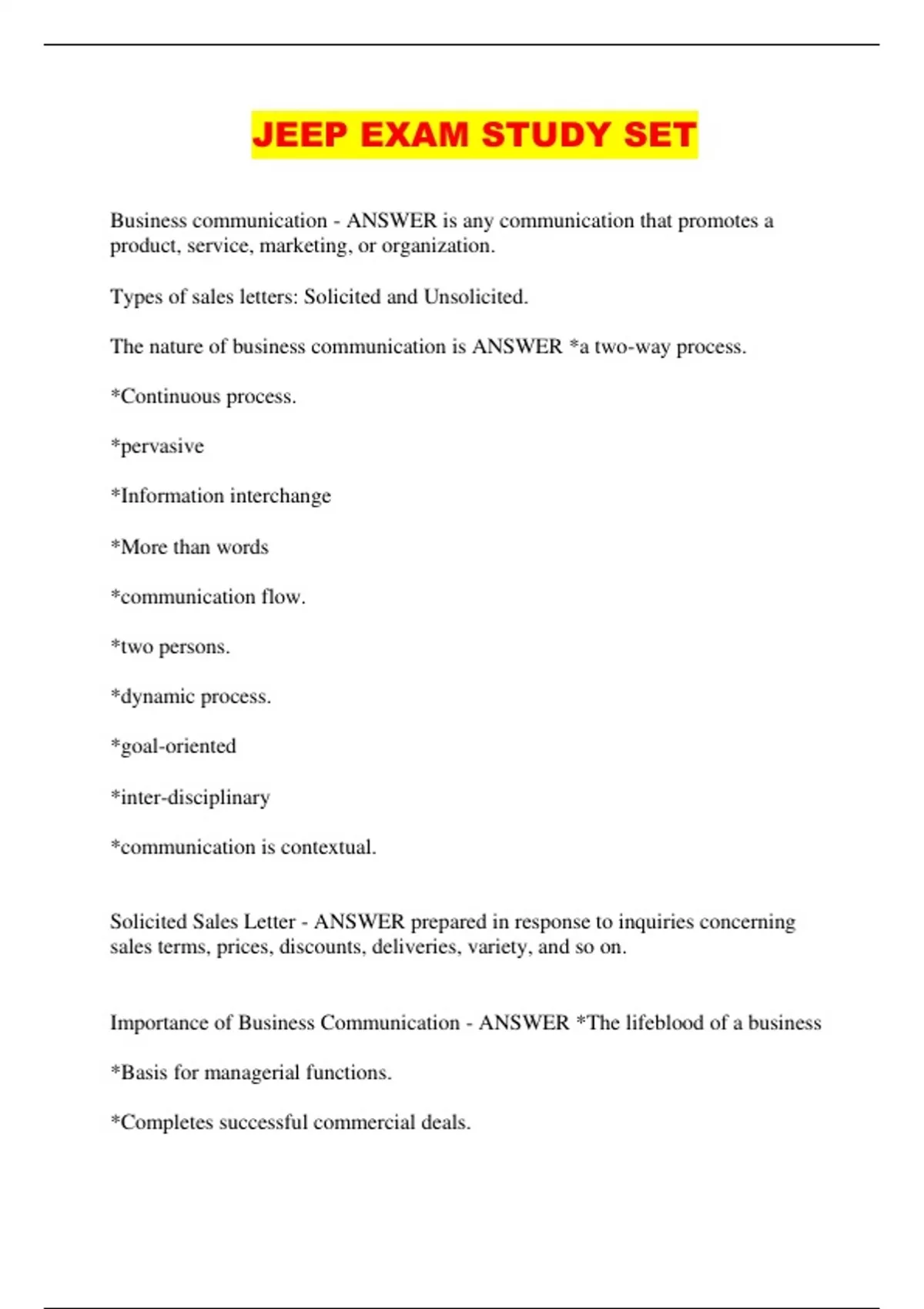 JEEP EXAM STUDY SET

Business communication - ANSWER is any communication that promotes a product, service, marketing, or organization.

Types of sales letters: Solicited and Unsolicited.

The nature of business communication is ANSWER *a two-way process.

*Continuous process.

*pervasive

*Information interchange

*More than words

*communication flow.

*two persons.

*dynamic process.

*goal-oriented

*inter-disciplinary

*communication is contextual.

Solicited Sales Letter - ANSWER prepared in response to inquiries concerning sales terms, prices, discounts, deliveries, variety, and so on.

Importance of Business Communication - ANSWER *The lifeblood of a business

*Basis for managerial functions.

*Completes successful commercial deals.